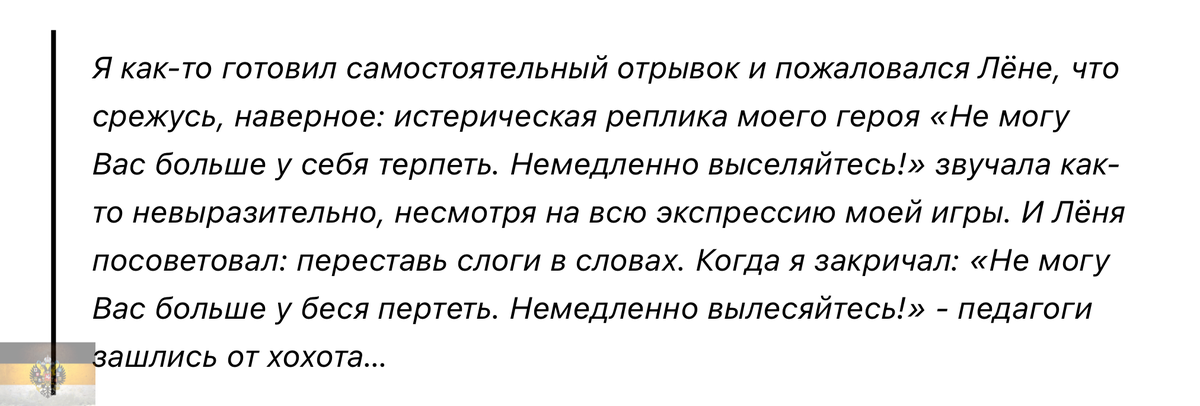 Я как-то готовил самостоятельный отрывок и пожаловался Лёне, что срежусь, наверное: истерическая реплика моего героя «Не могу Вас больше у себя терпеть. Немедленно выселяйтесь!» звучала как-то невыразительно, несмотря на всю экспрессию моей игры. И Лёня посоветовал: переставь слоги в словах. Когда я закричал: «Не могу Вас больше у беся пертеть. Немедленно вылесяйтесь!» - педагоги зашлись от хохота…